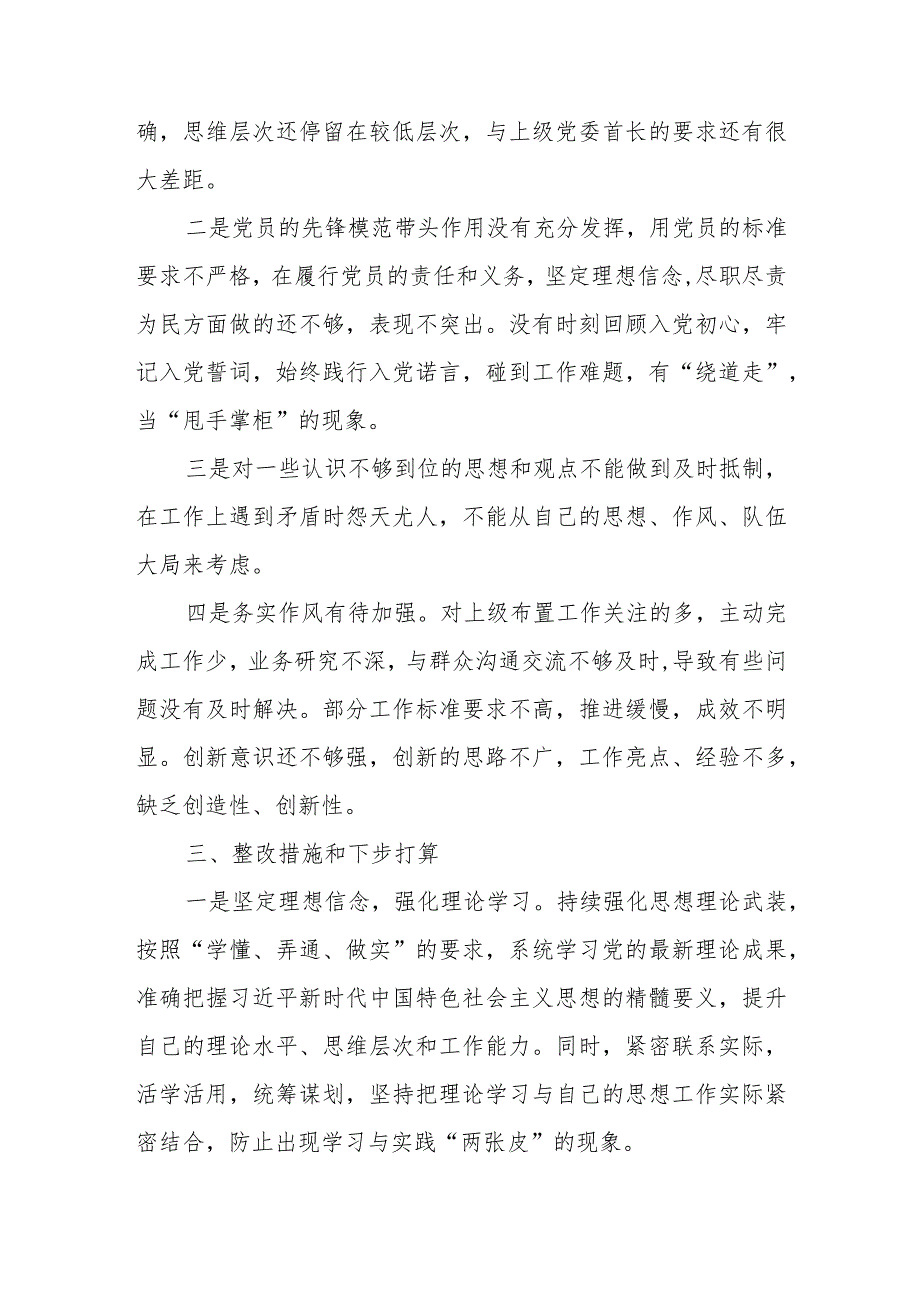 确，思维层次还停留在较低层次，与上级党委首长的要求还有很大差距。

二是党员的先锋模范带头作用没有充分发挥，用党员的标准要求不严格，在履行党员的责任和义务，坚定理想信念,尽职尽责为民方面做的还不够，表现不突出。没有时刻回顾入党初心，牢记入党誓词，始终践行入党诺言，碰到工作难题，有“绕道走”，当“甩手掌柜”的现象。

三是对一些认识不够到位的思想和观点不能做到及时抵制，在工作上遇到矛盾时怨天尤人，不能从自己的思想、作风、队伍大局来考虑。

四是务实作风有待加强。对上级布置工作关注的多，主动完成工作少，业务研究不深，与群众沟通交流不够及时，导致有些问题没有及时解决。部分工作标准要求不高，推进缓慢，成效不明显。创新意识还不够强，创新的思路不广，工作亮点、经验不多，缺乏创造性、创新性。

三、整改措施和下步打算

一是坚定理想信念，强化理论学习。持续强化思想理论武装，按照“学懂、弄通、做实”的要求，系统学习党的最新理论成果，准确把握习近平新时代中国特色社会主义思想的精髓要义，提升自己的理论水平、思维层次和工作能力。同时，紧密联系实际，活学活用，统筹谋划，坚持把理论学习与自己的思想工作实际紧密结合，防止出现学习与实践“两张皮”的现象。